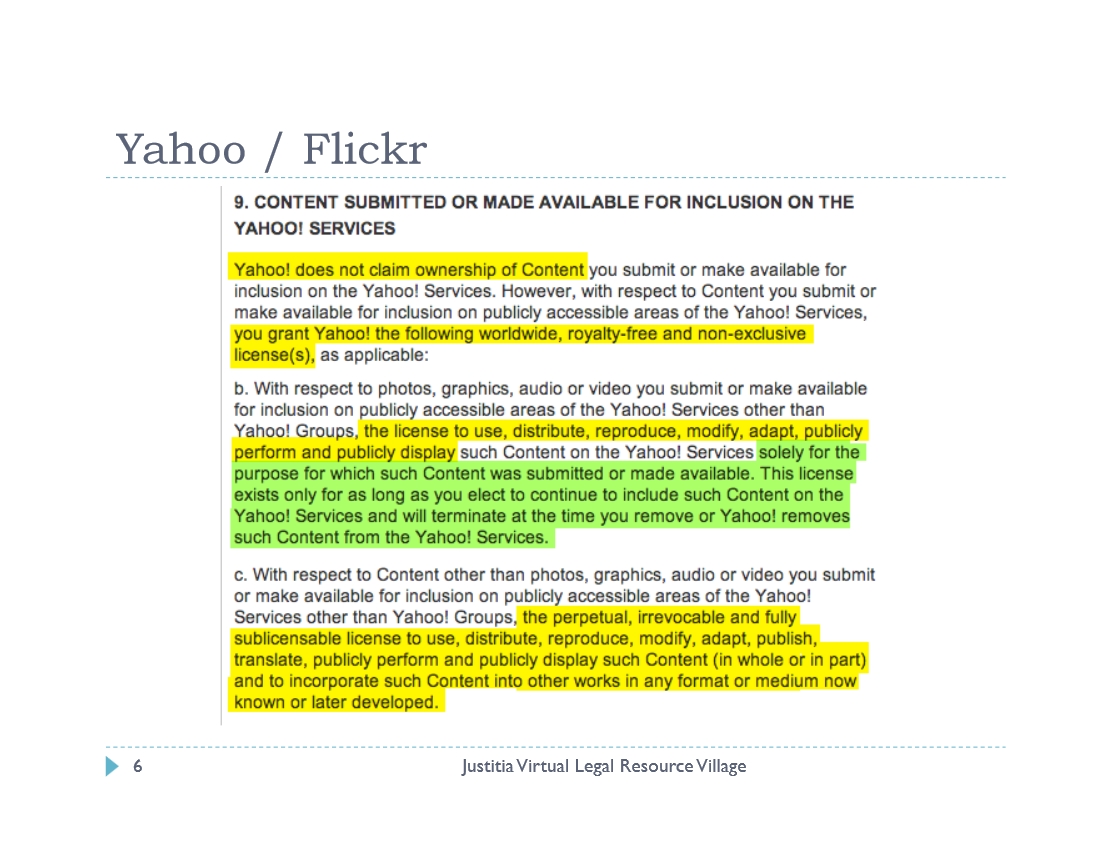 Yahoo / Flickr

9. CONTENT SUBMITTED OR MADE AVAILABLE FOR INCLUSION ON THE YAHOO! SERVICES

Yahoo! does not claim ownership of Content you submit or make available for inclusion on the Yahoo! Services. However, with respect to Content you submit or make available for inclusion on publicly accessible areas of the Yahoo! Services, you grant Yahoo! the following worldwide, royalty-free and non-exclusive license(s), as applicable:

b. With respect to photos, graphics, audio or video you submit or make available for inclusion on publicly accessible areas of the Yahoo! Services other than Yahoo! Groups, the license to use, distribute, reproduce, modify, adapt, publicly perform and publicly display such Content on the Yahoo! Services solely for the purpose for which such Content was submitted or made available. This license exists only for as long as you elect to continue to include such Content on the Yahoo! Services and will terminate at the time you remove or Yahoo! removes such Content from the Yahoo! Services.

c. With respect to Content other than photos, graphics, audio or video you submit or make available for inclusion on publicly accessible areas of the Yahoo! Services other than Yahoo! Groups, the perpetual, irrevocable and fully sublicensable license to use, distribute, reproduce, modify, adapt, publish, translate, publicly perform and publicly display such Content (in whole or in part) and to incorporate such Content into other works in any format or medium now known or later developed.

6 Justitia Virtual Legal Resource Village